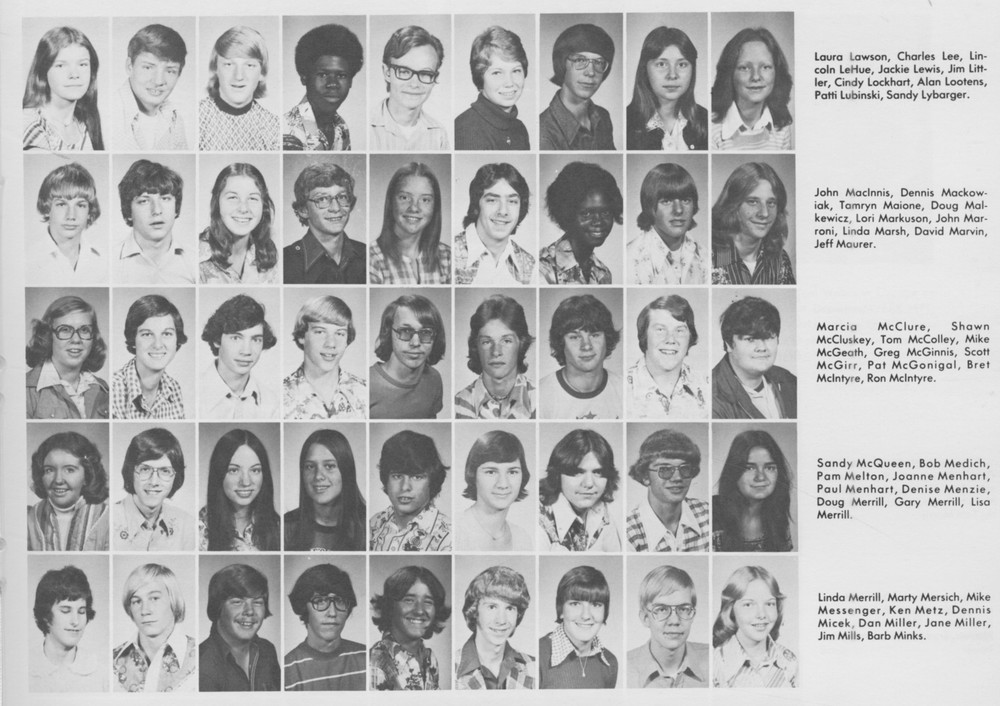 Laura Lawson, Charles Lee, Lincoln LeHue, Jackie Lewis, Jim Littler, Cindy Lockhart, Alan Lootens, Patti Lubinski, Sandy Lybarger.

John MacInnis, Dennis Mackowiak, Tamryn Maione, Doug Malkewicz, Lori Markuson, John Marroni, Linda Marsh, David Marvin, Jeff Maurer.

Marcia McClure, Shawn McCluskey, Tom McColley, Mike McGeath, Greg McGinnis, Scott McGirr, Pat McGonigal, Bret McIntyre, Ron McIntyre.

Sandy McQueen, Bob Medich, Pam Melton, Joanne Menhart, Paul Menhart, Denise Menzie, Doug Merrill, Gary Merrill, Lisa Merrill.

Linda Merrill, Marty Mersich, Mike Messenger, Ken Metz, Dennis Micek, Dan Miller, Jane Miller, Jim Mills, Barb Minks.